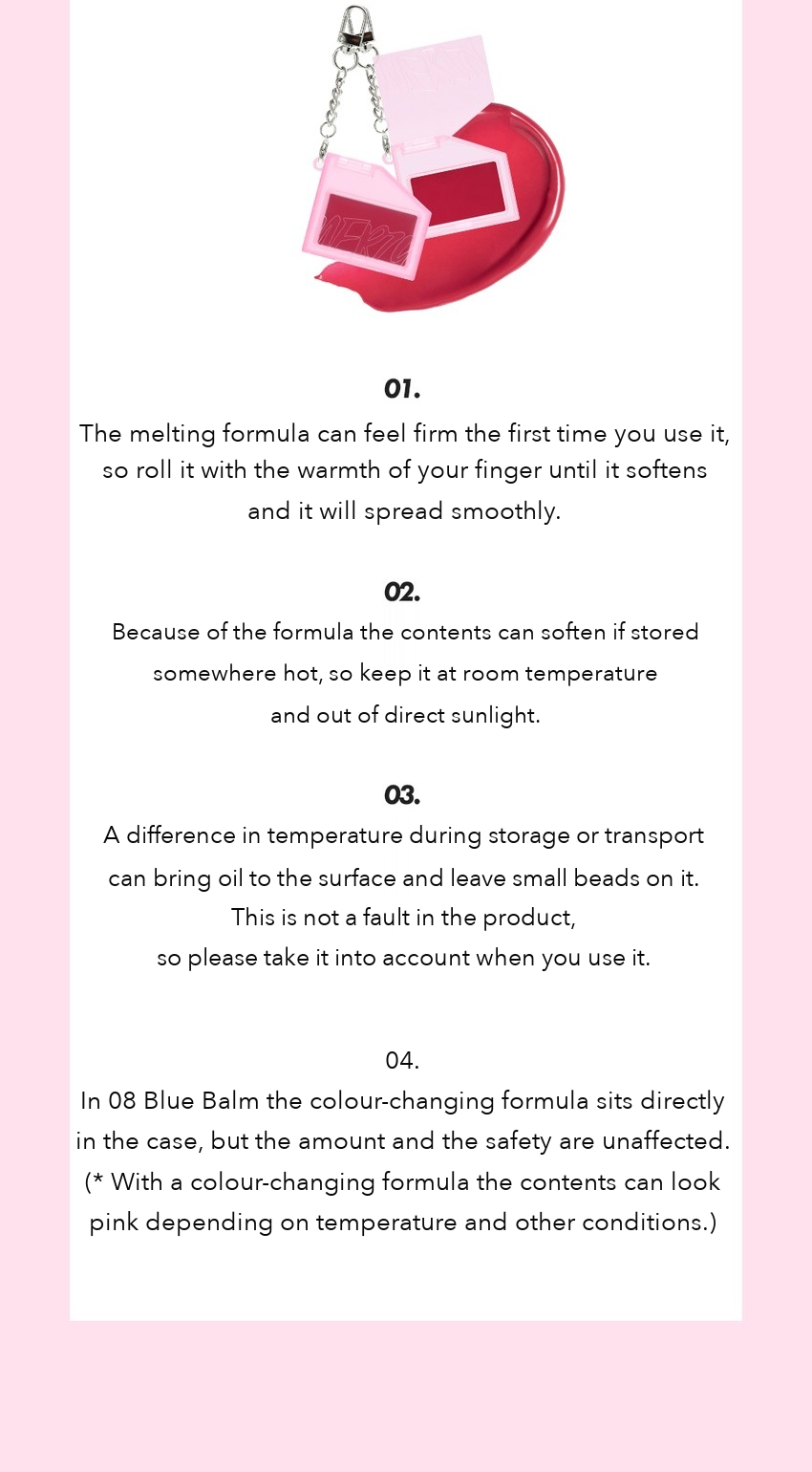 01.

The melting formula can feel firm the first time you use it, so roll it with the warmth of your finger until it softens and it will spread smoothly.

02.

Because of the formula the contents can soften if stored somewhere hot, so keep it at room temperature and out of direct sunlight.

03.

A difference in temperature during storage or transport can bring oil to the surface and leave small beads on it. This is not a fault in the product, so please take it into account when you use it.

04.

In 08 Blue Balm the colour-changing formula sits directly in the case, but the amount and the safety are unaffected. (* With a colour-changing formula the contents can look pink depending on temperature and other conditions.)